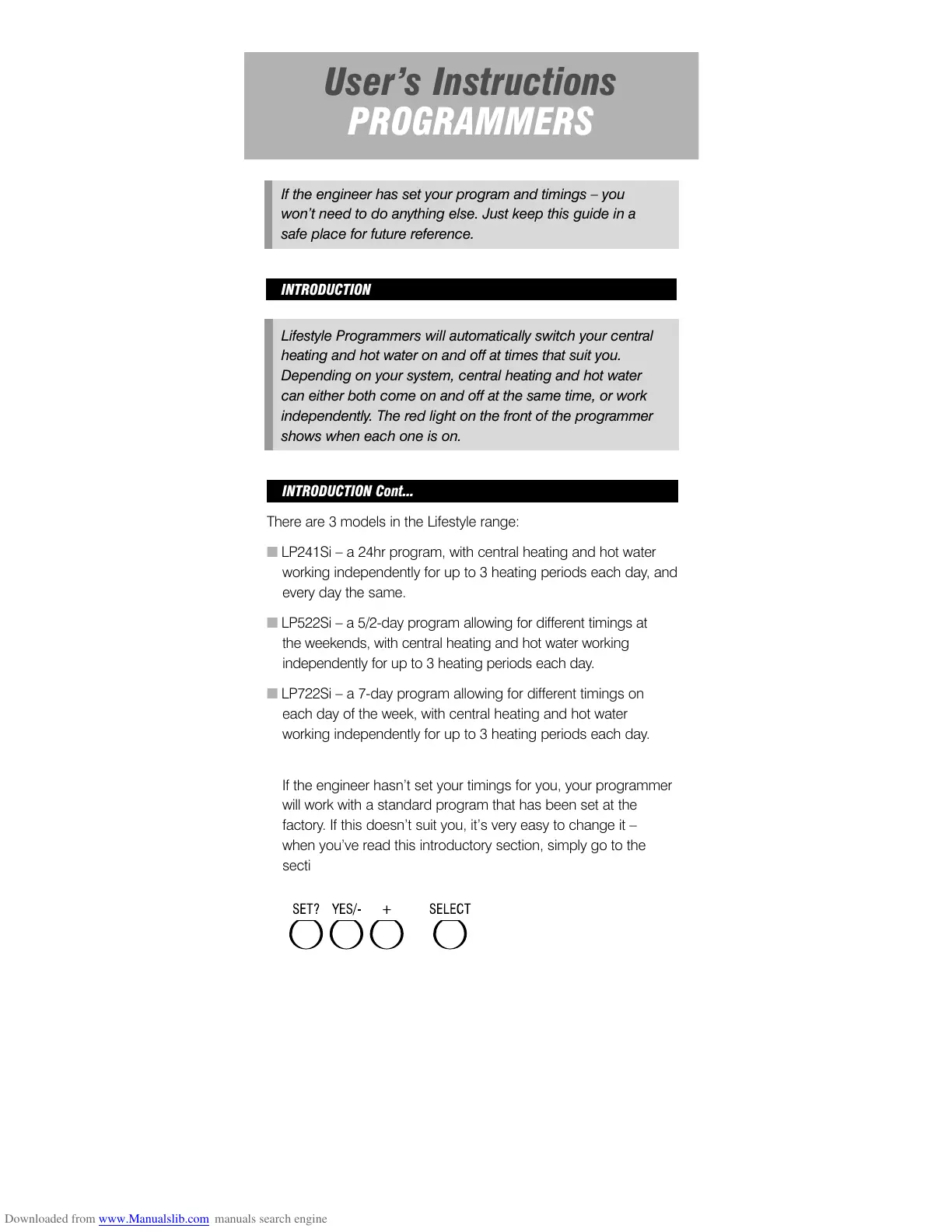 User's Instructions
PROGRAMMERS

If the engineer has set your program and timings – you won't need to do anything else. Just keep this guide in a safe place for future reference.

INTRODUCTION

Lifestyle Programmers will automatically switch your central heating and hot water on and off at times that suit you. Depending on your system, central heating and hot water can either both come on and off at the same time, or work independently. The red light on the front of the programmer shows when each one is on.

INTRODUCTION Cont...

There are 3 models in the Lifestyle range:

■ LP241Si – a 24hr program, with central heating and hot water working independently for up to 3 heating periods each day, and every day the same.

■ LP522Si – a 5/2-day program allowing for different timings at the weekends, with central heating and hot water working independently for up to 3 heating periods each day.

■ LP722Si – a 7-day program allowing for different timings on each day of the week, with central heating and hot water working independently for up to 3 heating periods each day.

If the engineer hasn't set your timings for you, your programmer will work with a standard program that has been set at the factory. If this doesn't suit you, it's very easy to change it – when you've read this introductory section, simply go to the secti

SET? YES/- + SELECT

Downloaded from www.Manualslib.com manuals search engine